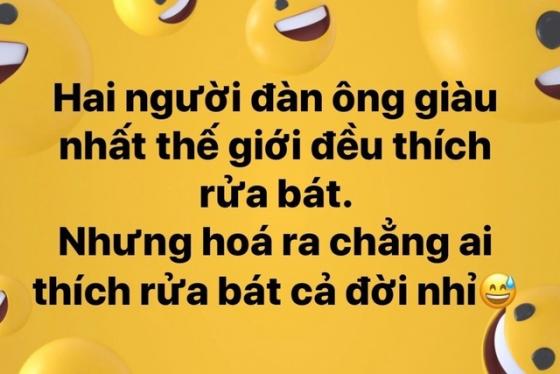 Hai người đàn ông giàu nhất thế giới đều thích rửa bát.
Nhưng hoá ra chẳng ai thích rửa bát cả đời nhỉ😅